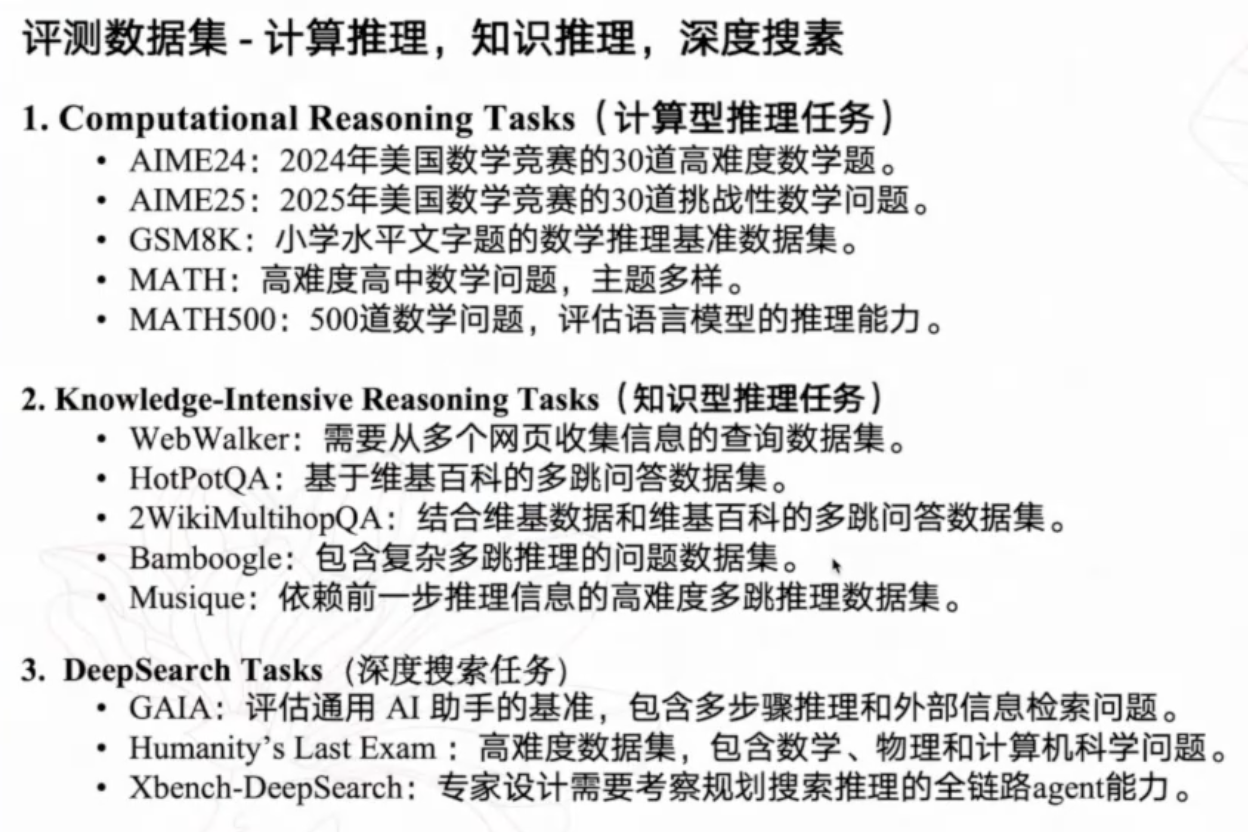 评测数据集 - 计算推理，知识推理，深度搜索

1. Computational Reasoning Tasks（计算型推理任务）
• AIME24：2024年美国数学竞赛的30道高难度数学题。
• AIME25：2025年美国数学竞赛的30道挑战性数学问题。
• GSM8K：小学水平文字题的数学推理基准数据集。
• MATH：高难度高中数学问题，主题多样。
• MATH500：500道数学问题，评估语言模型的推理能力。

2. Knowledge-Intensive Reasoning Tasks（知识型推理任务）
• WebWalker：需要从多个网页收集信息的查询数据集。
• HotPotQA：基于维基百科的多跳问答数据集。
• 2WikiMultihopQA：结合维基数据和维基百科的多跳问答数据集。
• Bamboogle：包含复杂多跳推理的问题数据集。
• Musique：依赖前一步推理信息的高难度多跳推理数据集。

3. DeepSearch Tasks（深度搜索任务）
• GAIA：评估通用 AI 助手的基准，包含多步骤推理和外部信息检索问题。
• Humanity's Last Exam：高难度数据集，包含数学、物理和计算机科学问题。
• Xbench-DeepSearch：专家设计需要考察规划搜索推理的全链路agent能力。